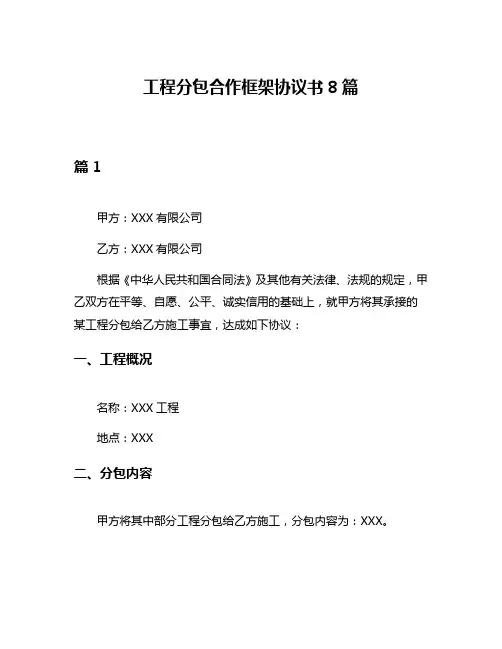 工程分包合作框架协议书 8 篇

篇 1

甲方：XXX 有限公司

乙方：XXX 有限公司

根据《中华人民共和国合同法》及其他有关法律、法规的规定，甲乙双方在平等、自愿、公平、诚实信用的基础上，就甲方将其承接的某工程分包给乙方施工事宜，达成如下协议：

一、工程概况

名称：XXX 工程

地点：XXX

二、分包内容

甲方将其中部分工程分包给乙方施工，分包内容为：XXX。